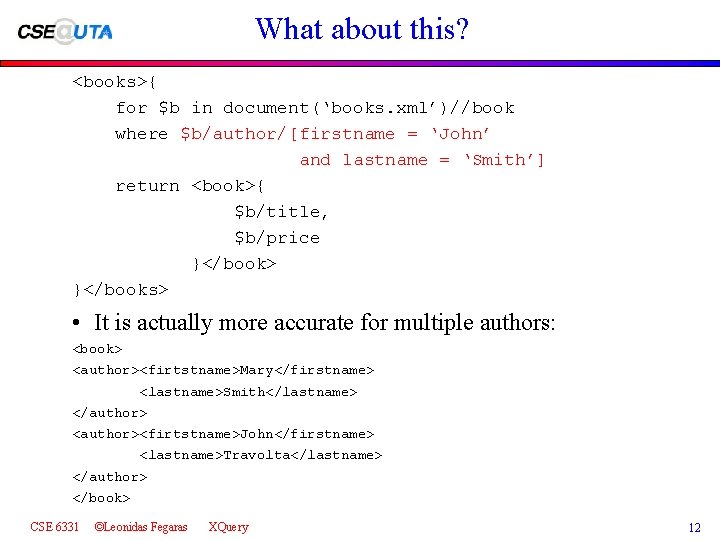 CSE@UTA

What about this?

<books>{
for $b in document('books.xml')//book
where $b/author/[firstname = 'John'
and lastname = 'Smith']
return <book>{
$b/title,
$b/price
}</book>
}</books>

• It is actually more accurate for multiple authors:

<book>
<author><firtstname>Mary</firstname>
<lastname>Smith</lastname>
</author>
<author><firtstname>John</firstname>
<lastname>Travolta</lastname>
</author>
</book>

CSE 6331 ©Leonidas Fegaras XQuery 12